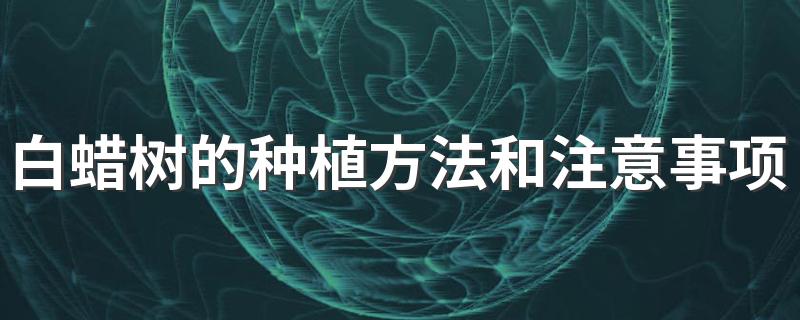 白蜡树的种植方法和注意事项